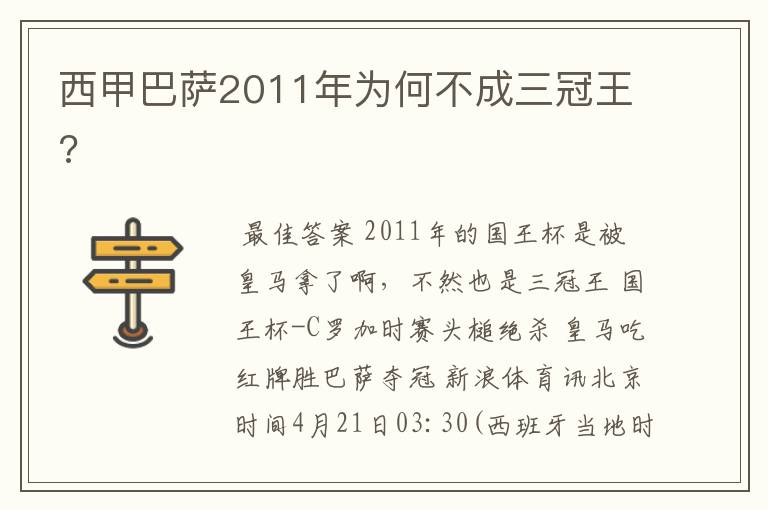 西甲巴萨2011年为何不成三冠王?

最佳答案 2011年的国王杯是被皇马拿了啊,不然也是三冠王 国王杯-C罗加时赛头槌绝杀 皇马吃红牌胜巴萨夺冠 新浪体育讯北京时间4月21日03:30(西班牙当地时